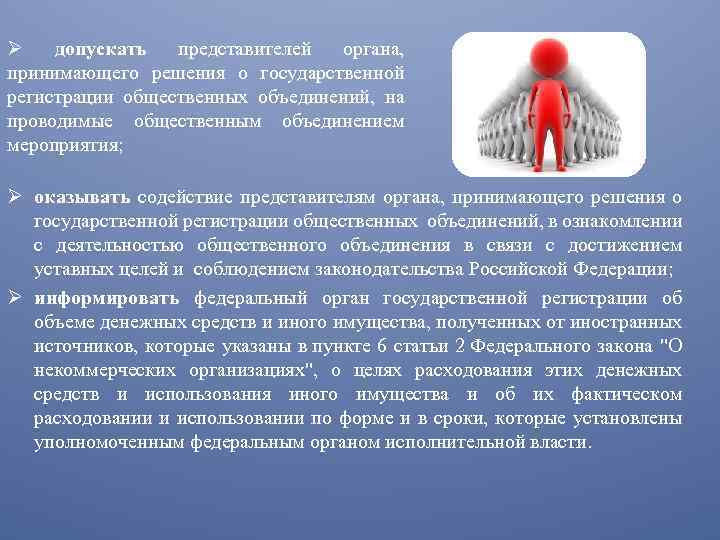 ➢ допускать представителей органа, принимающего решения о государственной регистрации общественных объединений, на проводимые общественным объединением мероприятия;

➢ оказывать содействие представителям органа, принимающего решения о государственной регистрации общественных объединений, в ознакомлении с деятельностью общественного объединения в связи с достижением уставных целей и соблюдением законодательства Российской Федерации;

➢ информировать федеральный орган государственной регистрации об объеме денежных средств и иного имущества, полученных от иностранных источников, которые указаны в пункте 6 статьи 2 Федерального закона "О некоммерческих организациях", о целях расходования этих денежных средств и использования иного имущества и об их фактическом расходовании и использовании по форме и в сроки, которые установлены уполномоченным федеральным органом исполнительной власти.